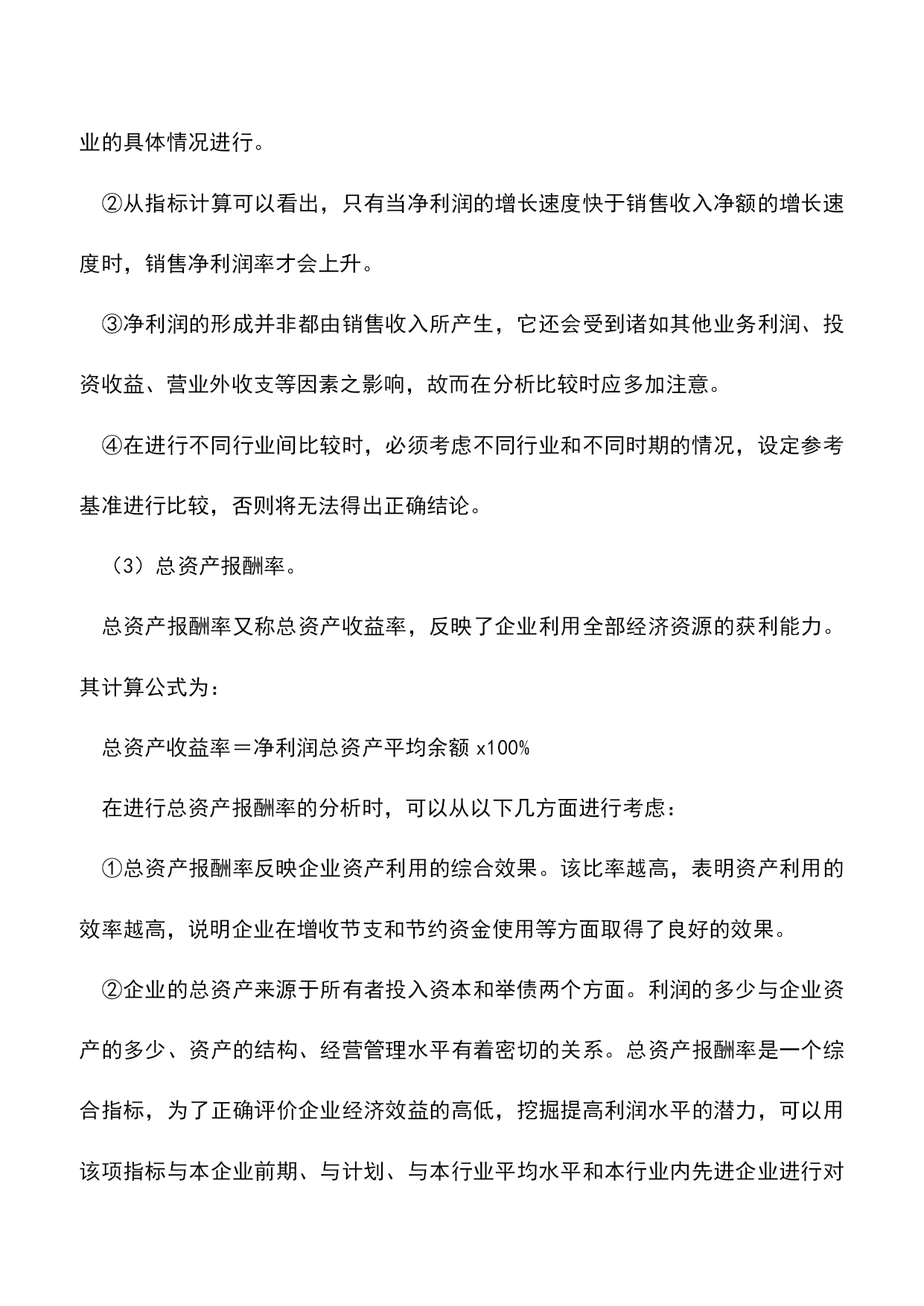 业的具体情况进行。

②从指标计算可以看出，只有当净利润的增长速度快于销售收入净额的增长速度时，销售净利润率才会上升。

③净利润的形成并非都由销售收入所产生，它还会受到诸如其他业务利润、投资收益、营业外收支等因素之影响，故而在分析比较时应多加注意。

④在进行不同行业间比较时，必须考虑不同行业和不同时期的情况，设定参考基准进行比较，否则将无法得出正确结论。

（3）总资产报酬率。

总资产报酬率又称总资产收益率，反映了企业利用全部经济资源的获利能力。其计算公式为：

总资产收益率＝净利润总资产平均余额 x100%

在进行总资产报酬率的分析时，可以从以下几方面进行考虑：

①总资产报酬率反映企业资产利用的综合效果。该比率越高，表明资产利用的效率越高，说明企业在增收节支和节约资金使用等方面取得了良好的效果。

②企业的总资产来源于所有者投入资本和举债两个方面。利润的多少与企业资产的多少、资产的结构、经营管理水平有着密切的关系。总资产报酬率是一个综合指标，为了正确评价企业经济效益的高低，挖掘提高利润水平的潜力，可以用该项指标与本企业前期、与计划、与本行业平均水平和本行业内先进企业进行对